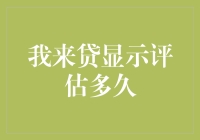 我来贷显示评估多久